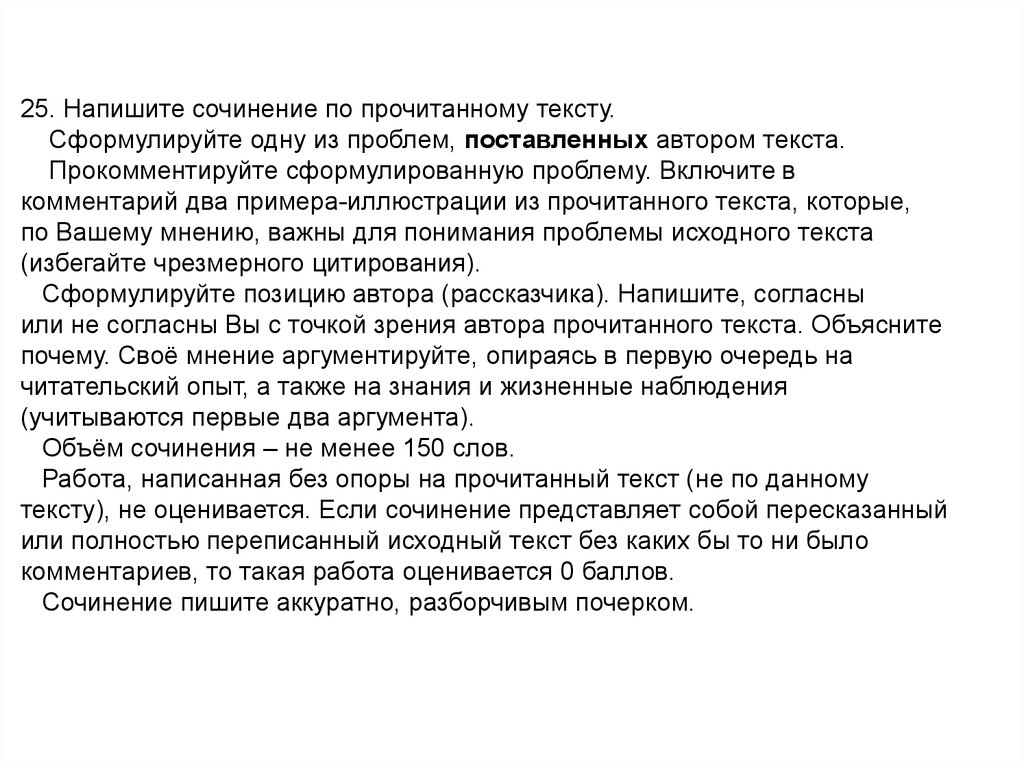 25. Напишите сочинение по прочитанному тексту.

Сформулируйте одну из проблем, поставленных автором текста.

Прокомментируйте сформулированную проблему. Включите в комментарий два примера-иллюстрации из прочитанного текста, которые, по Вашему мнению, важны для понимания проблемы исходного текста (избегайте чрезмерного цитирования).

Сформулируйте позицию автора (рассказчика). Напишите, согласны или не согласны Вы с точкой зрения автора прочитанного текста. Объясните почему. Своё мнение аргументируйте, опираясь в первую очередь на читательский опыт, а также на знания и жизненные наблюдения (учитываются первые два аргумента).

Объём сочинения – не менее 150 слов.

Работа, написанная без опоры на прочитанный текст (не по данному тексту), не оценивается. Если сочинение представляет собой пересказанный или полностью переписанный исходный текст без каких бы то ни было комментариев, то такая работа оценивается 0 баллов.

Сочинение пишите аккуратно, разборчивым почерком.